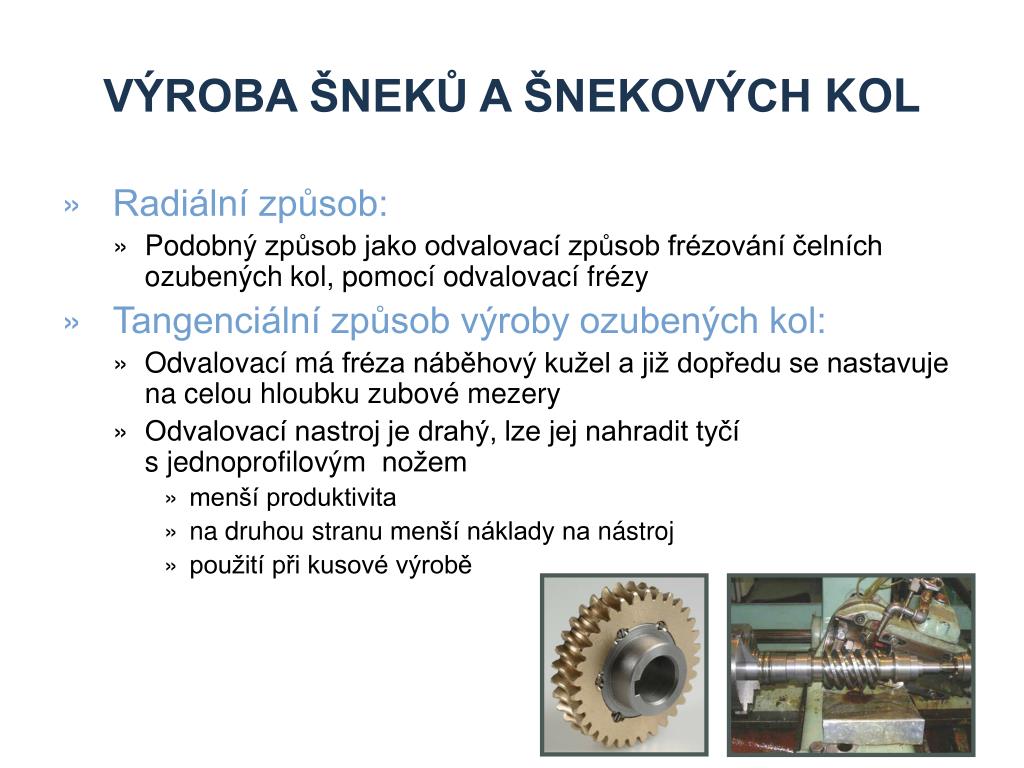 VÝROBA ŠNEKŮ A ŠNEKOVÝCH KOL

» Radiální způsob:
» Podobný způsob jako odvalovací způsob frézování čelních ozubených kol, pomocí odvalovací frézy
» Tangenciální způsob výroby ozubených kol:
» Odvalovací má fréza náběhový kužel a již dopředu se nastavuje na celou hloubku zubové mezery
» Odvalovací nastroj je drahý, lze jej nahradit tyčí s jednoprofilovým nožem
» menší produktivita
» na druhou stranu menší náklady na nástroj
» použití při kusové výrobě